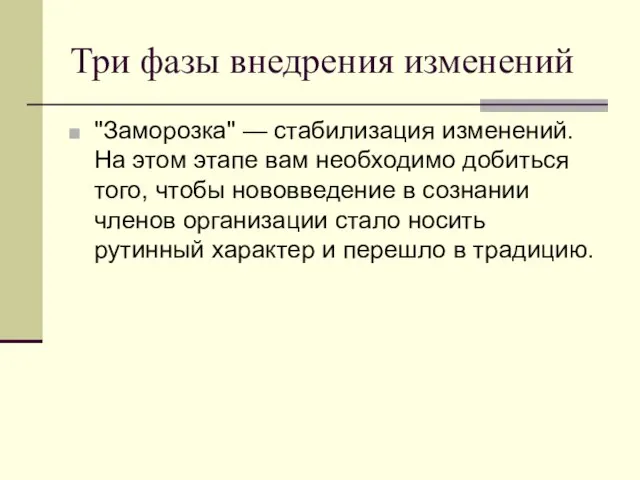 Три фазы внедрения изменений

"Заморозка" — стабилизация изменений. На этом этапе вам необходимо добиться того, чтобы нововведение в сознании членов организации стало носить рутинный характер и перешло в традицию.